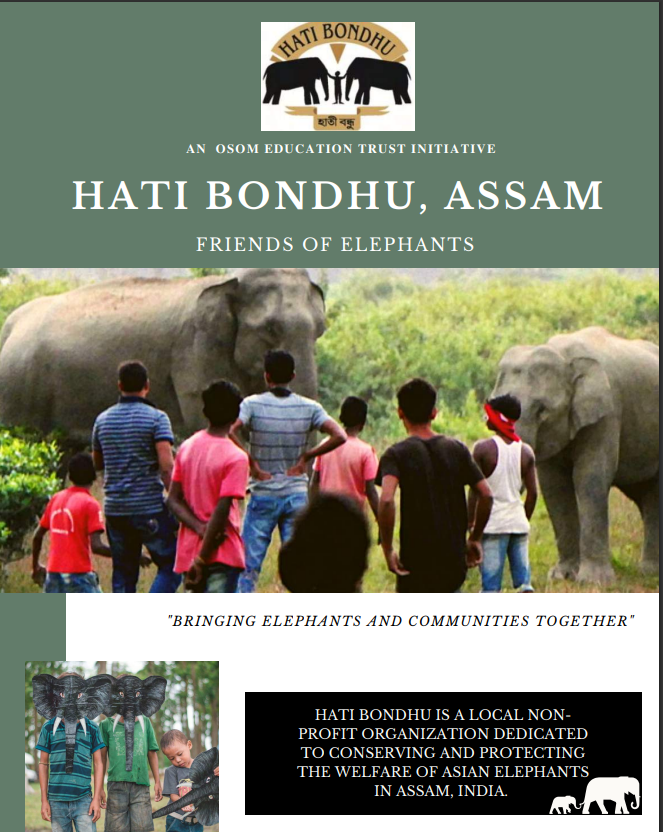 HATI BONDHU

হাতী বন্ধু

AN OSOM EDUCATION TRUST INITIATIVE

HATI BONDHU, ASSAM

FRIENDS OF ELEPHANTS

"BRINGING ELEPHANTS AND COMMUNITIES TOGETHER"

HATI BONDHU IS A LOCAL NON-PROFIT ORGANIZATION DEDICATED TO CONSERVING AND PROTECTING THE WELFARE OF ASIAN ELEPHANTS IN ASSAM, INDIA.